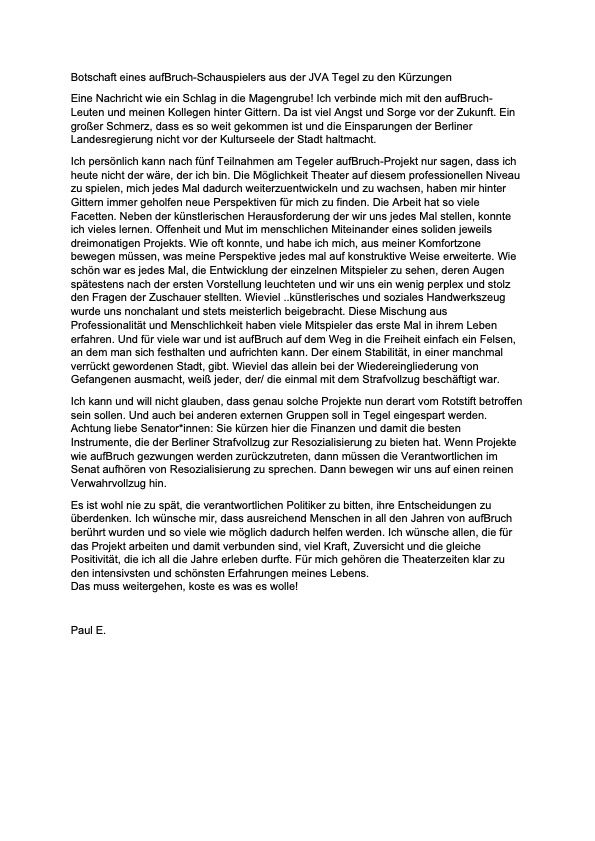 Botschaft eines aufBruch-Schauspielers aus der JVA Tegel zu den Kürzungen

Eine Nachricht wie ein Schlag in die Magengrube! Ich verbinde mich mit den aufBruch-Leuten und meinen Kollegen hinter Gittern. Da ist viel Angst und Sorge vor der Zukunft. Ein großer Schmerz, dass es so weit gekommen ist und die Einsparungen der Berliner Landesregierung nicht vor der Kulturseele der Stadt haltmacht.

Ich persönlich kann nach fünf Teilnahmen am Tegeler aufBruch-Projekt nur sagen, dass ich heute nicht der wäre, der ich bin. Die Möglichkeit Theater auf diesem professionellen Niveau zu spielen, mich jedes Mal dadurch weiterzuentwickeln und zu wachsen, haben mir hinter Gittern immer geholfen neue Perspektiven für mich zu finden. Die Arbeit hat so viele Facetten. Neben der künstlerischen Herausforderung der wir uns jedes Mal stellen, konnte ich vieles lernen. Offenheit und Mut im menschlichen Miteinander eines soliden jeweils dreimonatigen Projekts. Wie oft konnte, und habe ich mich, aus meiner Komfortzone bewegen müssen, was meine Perspektive jedes mal auf konstruktive Weise erweiterte. Wie schön war es jedes Mal, die Entwicklung der einzelnen Mitspieler zu sehen, deren Augen spätestens nach der ersten Vorstellung leuchteten und wir uns ein wenig perplex und stolz den Fragen der Zuschauer stellten. Wieviel ..künstlerisches und soziales Handwerkszeug wurde uns nonchalant und stets meisterlich beigebracht. Diese Mischung aus Professionalität und Menschlichkeit haben viele Mitspieler das erste Mal in ihrem Leben erfahren. Und für viele war und ist aufBruch auf dem Weg in die Freiheit einfach ein Felsen, an dem man sich festhalten und aufrichten kann. Der einem Stabilität, in einer manchmal verrückt gewordenen Stadt, gibt. Wieviel das allein bei der Wiedereingliederung von Gefangenen ausmacht, weiß jeder, der/ die einmal mit dem Strafvollzug beschäftigt war.

Ich kann und will nicht glauben, dass genau solche Projekte nun derart vom Rotstift betroffen sein sollen. Und auch bei anderen externen Gruppen soll in Tegel eingespart werden. Achtung liebe Senator*innen: Sie kürzen hier die Finanzen und damit die besten Instrumente, die der Berliner Strafvollzug zur Resozialisierung zu bieten hat. Wenn Projekte wie aufBruch gezwungen werden zurückzutreten, dann müssen die Verantwortlichen im Senat aufhören von Resozialisierung zu sprechen. Dann bewegen wir uns auf einen reinen Verwahrvollzug hin.

Es ist wohl nie zu spät, die verantwortlichen Politiker zu bitten, ihre Entscheidungen zu überdenken. Ich wünsche mir, dass ausreichend Menschen in all den Jahren von aufBruch berührt wurden und so viele wie möglich dadurch helfen werden. Ich wünsche allen, die für das Projekt arbeiten und damit verbunden sind, viel Kraft, Zuversicht und die gleiche Positivität, die ich all die Jahre erleben durfte. Für mich gehören die Theaterzeiten klar zu den intensivsten und schönsten Erfahrungen meines Lebens.
Das muss weitergehen, koste es was es wolle!

Paul E.